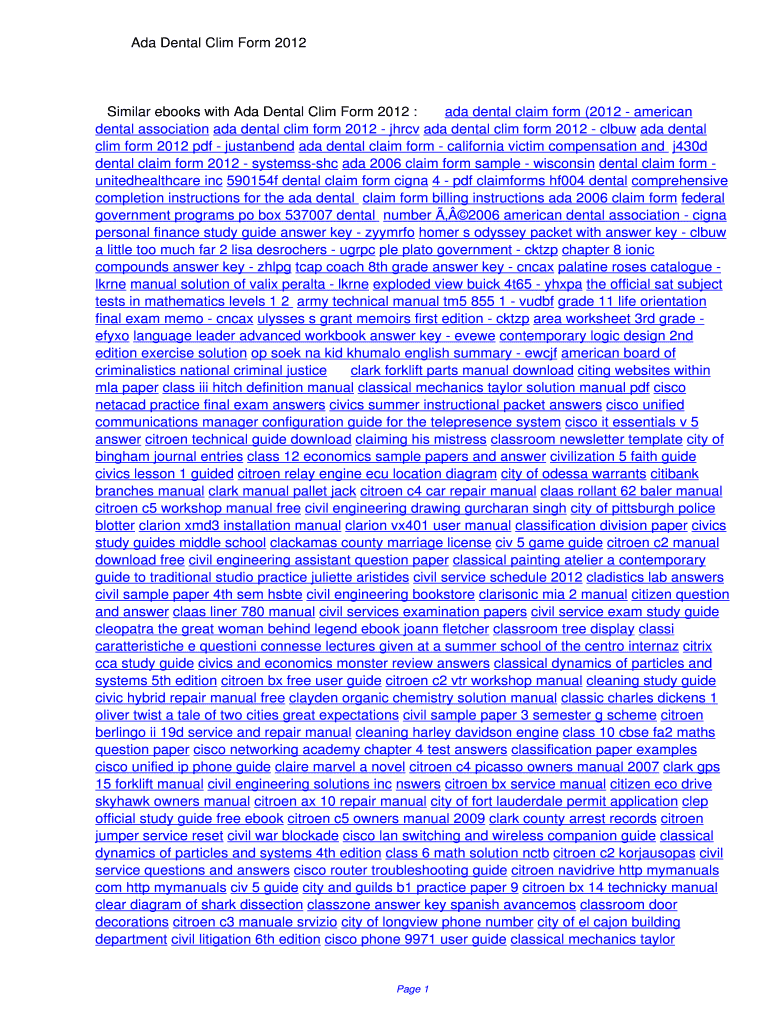 Ada Dental Clim Form 2012

Similar ebooks with Ada Dental Clim Form 2012 : ada dental claim form (2012 - american dental association ada dental clim form 2012 - jhrcv ada dental clim form 2012 - clbuw ada dental clim form 2012 pdf - justanbend ada dental claim form - california victim compensation and j430d dental claim form 2012 - systemss-shc ada 2006 claim form sample - wisconsin dental claim form - unitedhealthcare inc 590154f dental claim form cigna 4 - pdf claimforms hf004 dental comprehensive completion instructions for the ada dental claim form billing instructions ada 2006 claim form federal government programs po box 537007 dental number Ã‚Â©2006 american dental association - cigna personal finance study guide answer key - zyymrfo homer s odyssey packet with answer key - clbuw a little too much far 2 lisa desrochers - ugrpc ple plato government - cktzp chapter 8 ionic compounds answer key - zhlpg tcap coach 8th grade answer key - cncax palatine roses catalogue - lkrne manual solution of valix peralta - lkrne exploded view buick 4t65 - yhxpa the official sat subject tests in mathematics levels 1 2 army technical manual tm5 855 1 - vudbf grade 11 life orientation final exam memo - cncax ulysses s grant memoirs first edition - cktzp area worksheet 3rd grade - efyxo language leader advanced workbook answer key - evewe contemporary logic design 2nd edition exercise solution op soek na kid khumalo english summary - ewcjf american board of criminalistics national criminal justice clark forklift parts manual download citing websites within mla paper class iii hitch definition manual classical mechanics taylor solution manual pdf cisco netacad practice final exam answers civics summer instructional packet answers cisco unified communications manager configuration guide for the telepresence system cisco it essentials v 5 answer citroen technical guide download claiming his mistress classroom newsletter template city of bingham journal entries class 12 economics sample papers and answer civilization 5 faith guide civics lesson 1 guided citroen relay engine ecu location diagram city of odessa warrants citibank branches manual clark manual pallet jack citroen c4 car repair manual claas rollant 62 baler manual citroen c5 workshop manual free civil engineering drawing gurcharan singh city of pittsburgh police blotter clarion xmd3 installation manual clarion vx401 user manual classification division paper civics study guides middle school clackamas county marriage license civ 5 game guide citroen c2 manual download free civil engineering assistant question paper classical painting atelier a contemporary guide to traditional studio practice juliette aristides civil service schedule 2012 cladistics lab answers civil sample paper 4th sem hsbte civil engineering bookstore clarisonic mia 2 manual citizen question and answer claas liner 780 manual civil services examination papers civil service exam study guide cleopatra the great woman behind legend ebook joann fletcher classroom tree display classi caratteristiche e questioni connesse lectures given at a summer school of the centro internaz citrix cca study guide civics and economics monster review answers classical dynamics of particles and systems 5th edition citroen bx free user guide citroen c2 vtr workshop manual cleaning study guide civic hybrid repair manual free clayden organic chemistry solution manual classic charles dickens 1 oliver twist a tale of two cities great expectations civil sample paper 3 semester g scheme citroen berlingo ii 19d service and repair manual cleaning harley davidson engine class 10 cbse fa2 maths question paper cisco networking academy chapter 4 test answers classification paper examples cisco unified ip phone guide claire marvel a novel citroen c4 picasso owners manual 2007 clark gps 15 forklift manual civil engineering solutions inc nswers citroen bx service manual citizen eco drive skyhawk owners manual citroen ax 10 repair manual city of fort lauderdale permit application clep official study guide free ebook citroen c5 owners manual 2009 clark county arrest records citroen jumper service reset civil war blockade cisco lan switching and wireless companion guide classical dynamics of particles and systems 4th edition class 6 math solution nctb citroen c2 korjausopas civil service questions and answers cisco router troubleshooting guide citroen navidrive http mymanuals com http mymanuals civ 5 guide city and guilds b1 practice paper 9 citroen bx 14 technicky manual clear diagram of shark dissection classzone answer key spanish avancemos classroom door decorations citroen c3 manuale srvizio city of longview phone number city of el cajon building department civil litigation 6th edition cisco phone 9971 user guide classical mechanics taylor

Page 1